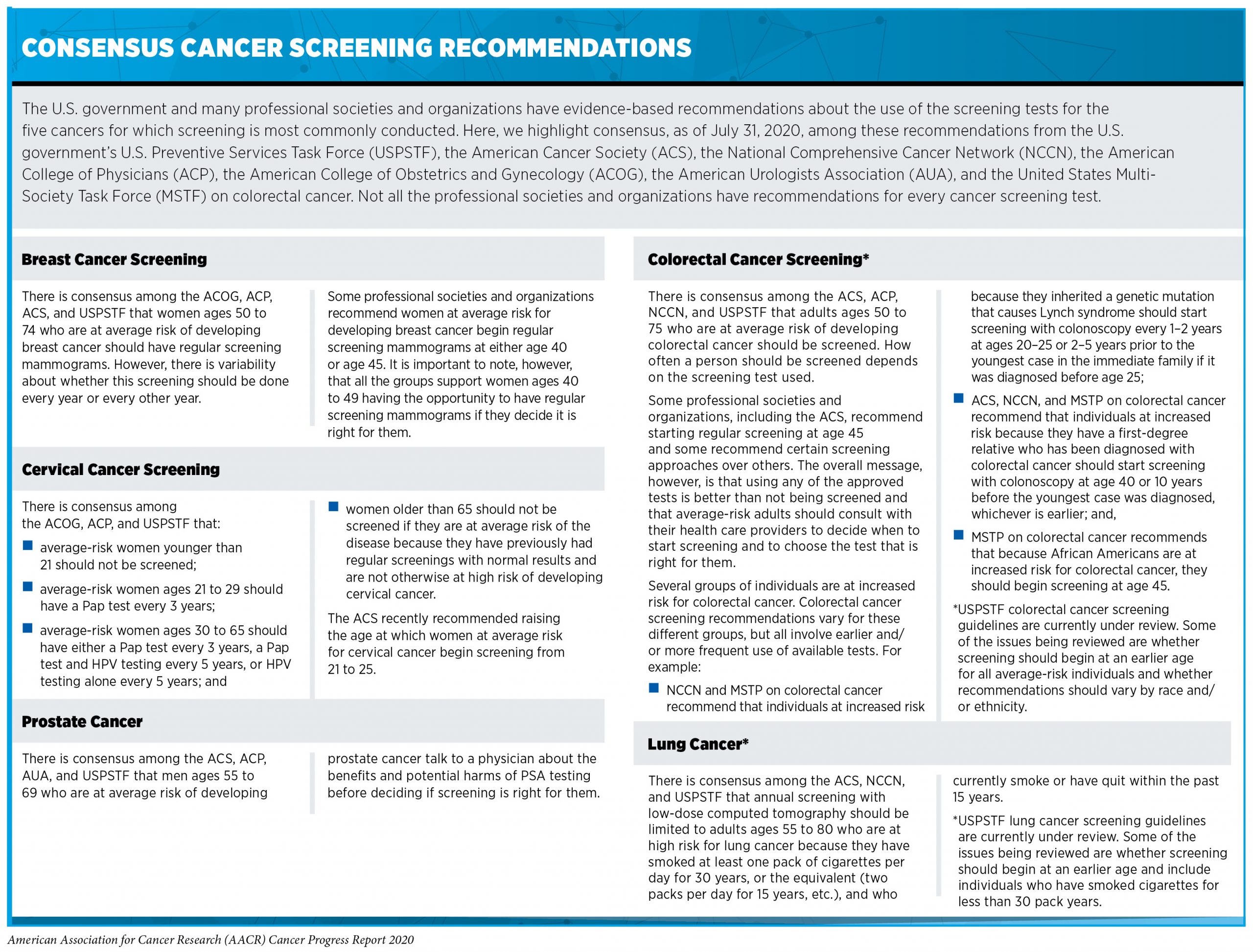 CONSENSUS CANCER SCREENING RECOMMENDATIONS

The U.S. government and many professional societies and organizations have evidence-based recommendations about the use of the screening tests for the five cancers for which screening is most commonly conducted. Here, we highlight consensus, as of July 31, 2020, among these recommendations from the U.S. government's U.S. Preventive Services Task Force (USPSTF), the American Cancer Society (ACS), the National Comprehensive Cancer Network (NCCN), the American College of Physicians (ACP), the American College of Obstetrics and Gynecology (ACOG), the American Urologists Association (AUA), and the United States Multi-Society Task Force (MSTF) on colorectal cancer. Not all the professional societies and organizations have recommendations for every cancer screening test.

Breast Cancer Screening

There is consensus among the ACOG, ACP, ACS, and USPSTF that women ages 50 to 74 who are at average risk of developing breast cancer should have regular screening mammograms. However, there is variability about whether this screening should be done every year or every other year.

Some professional societies and organizations recommend women at average risk for developing breast cancer begin regular screening mammograms at either age 40 or age 45. It is important to note, however, that all the groups support women ages 40 to 49 having the opportunity to have regular screening mammograms if they decide it is right for them.

Cervical Cancer Screening

There is consensus among the ACOG, ACP, and USPSTF that:

■ average-risk women younger than 21 should not be screened;

■ average-risk women ages 21 to 29 should have a Pap test every 3 years;

■ average-risk women ages 30 to 65 should have either a Pap test every 3 years, a Pap test and HPV testing every 5 years, or HPV testing alone every 5 years; and

■ women older than 65 should not be screened if they are at average risk of the disease because they have previously had regular screenings with normal results and are not otherwise at high risk of developing cervical cancer.

The ACS recently recommended raising the age at which women at average risk for cervical cancer begin screening from 21 to 25.

Prostate Cancer

There is consensus among the ACS, ACP, AUA, and USPSTF that men ages 55 to 69 who are at average risk of developing prostate cancer talk to a physician about the benefits and potential harms of PSA testing before deciding if screening is right for them.

Colorectal Cancer Screening*

There is consensus among the ACS, ACP, NCCN, and USPSTF that adults ages 50 to 75 who are at average risk of developing colorectal cancer should be screened. How often a person should be screened depends on the screening test used.

Some professional societies and organizations, including the ACS, recommend starting regular screening at age 45 and some recommend certain screening approaches over others. The overall message, however, is that using any of the approved tests is better than not being screened and that average-risk adults should consult with their health care providers to decide when to start screening and to choose the test that is right for them.

Several groups of individuals are at increased risk for colorectal cancer. Colorectal cancer screening recommendations vary for these different groups, but all involve earlier and/or more frequent use of available tests. For example:

■ NCCN and MSTP on colorectal cancer recommend that individuals at increased risk because they inherited a genetic mutation that causes Lynch syndrome should start screening with colonoscopy every 1–2 years at ages 20–25 or 2–5 years prior to the youngest case in the immediate family if it was diagnosed before age 25;

■ ACS, NCCN, and MSTP on colorectal cancer recommend that individuals at increased risk because they have a first-degree relative who has been diagnosed with colorectal cancer should start screening with colonoscopy at age 40 or 10 years before the youngest case was diagnosed, whichever is earlier; and,

■ MSTP on colorectal cancer recommends that because African Americans are at increased risk for colorectal cancer, they should begin screening at age 45.

*USPSTF colorectal cancer screening guidelines are currently under review. Some of the issues being reviewed are whether screening should begin at an earlier age for all average-risk individuals and whether recommendations should vary by race and/or ethnicity.

Lung Cancer*

There is consensus among the ACS, NCCN, and USPSTF that annual screening with low-dose computed tomography should be limited to adults ages 55 to 80 who are at high risk for lung cancer because they have smoked at least one pack of cigarettes per day for 30 years, or the equivalent (two packs per day for 15 years, etc.), and who currently smoke or have quit within the past 15 years.

*USPSTF lung cancer screening guidelines are currently under review. Some of the issues being reviewed are whether screening should begin at an earlier age and include individuals who have smoked cigarettes for less than 30 pack years.

American Association for Cancer Research (AACR) Cancer Progress Report 2020